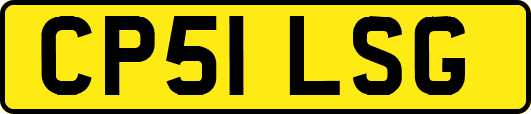 CP51 LSG